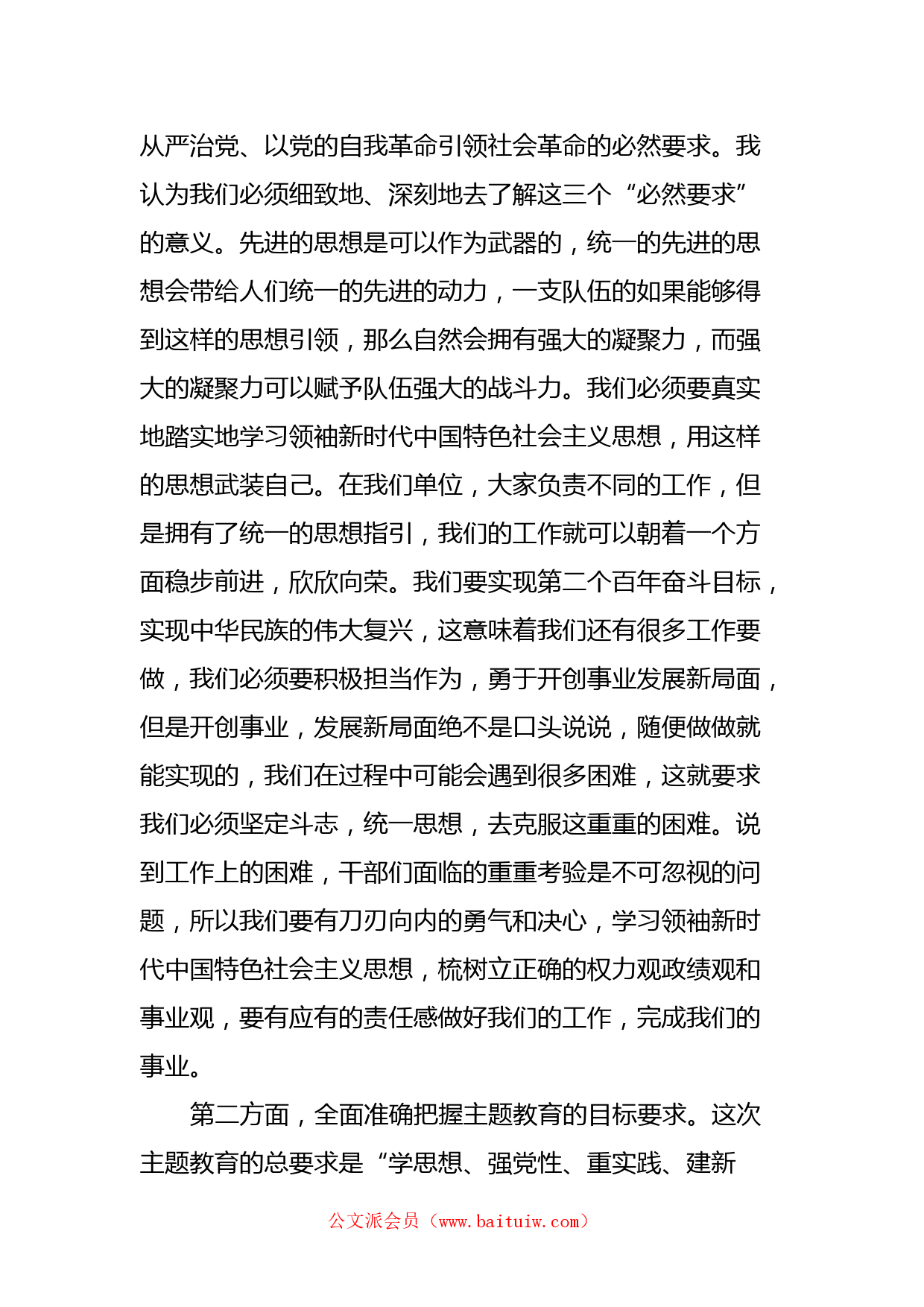 从严治党、以党的自我革命引领社会革命的必然要求。我认为我们必须细致地、深刻地去了解这三个“必然要求”的意义。先进的思想是可以作为武器的，统一的先进的思想会带给人们统一的先进的动力，一支队伍的如果能够得到这样的思想引领，那么自然会拥有强大的凝聚力，而强大的凝聚力可以赋予队伍强大的战斗力。我们必须要真实地踏实地学习领袖新时代中国特色社会主义思想，用这样的思想武装自己。在我们单位，大家负责不同的工作，但是拥有了统一的思想指引，我们的工作就可以朝着一个方面稳步前进，欣欣向荣。我们要实现第二个百年奋斗目标，实现中华民族的伟大复兴，这意味着我们还有很多工作要做，我们必须要积极担当作为，勇于开创事业发展新局面，但是开创事业，发展新局面绝不是口头说说，随便做做就能实现的，我们在过程中可能会遇到很多困难，这就要求我们必须坚定斗志，统一思想，去克服这重重的困难。说到工作上的困难，干部们面临的重重考验是不可忽视的问题，所以我们要有刀刃向内的勇气和决心，学习领袖新时代中国特色社会主义思想，梳树立正确的权力观政绩观和事业观，要有应有的责任感做好我们的工作，完成我们的事业。

第二方面，全面准确把握主题教育的目标要求。这次主题教育的总要求是“学思想、强党性、重实践、建新

公文派会员（www.baituiw.com）